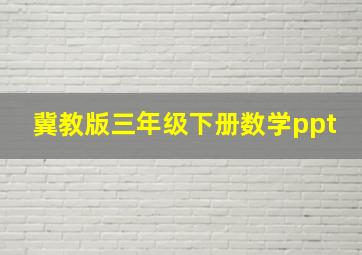 冀教版三年级下册数学ppt